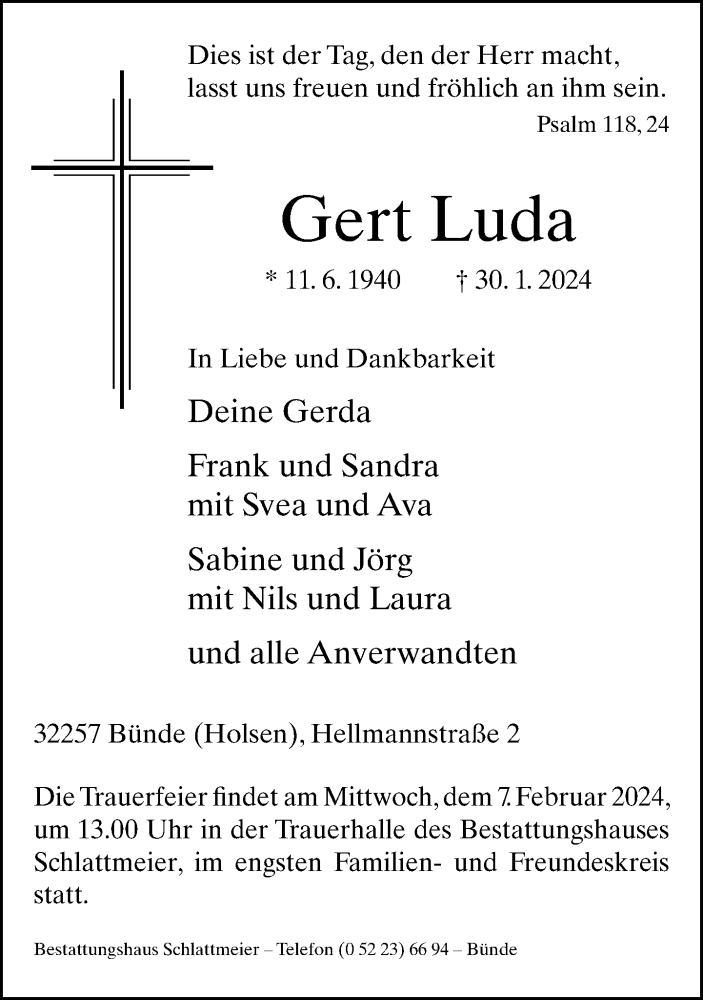 Dies ist der Tag, den der Herr macht,
lasst uns freuen und fröhlich an ihm sein.
Psalm 118, 24

Gert Luda

* 11. 6. 1940 † 30. 1. 2024

In Liebe und Dankbarkeit

Deine Gerda

Frank und Sandra
mit Svea und Ava

Sabine und Jörg
mit Nils und Laura

und alle Anverwandten

32257 Bünde (Holsen), Hellmannstraße 2

Die Trauerfeier findet am Mittwoch, dem 7. Februar 2024, um 13.00 Uhr in der Trauerhalle des Bestattungshauses Schlattmeier, im engsten Familien- und Freundeskreis statt.

Bestattungshaus Schlattmeier – Telefon (0 52 23) 66 94 – Bünde